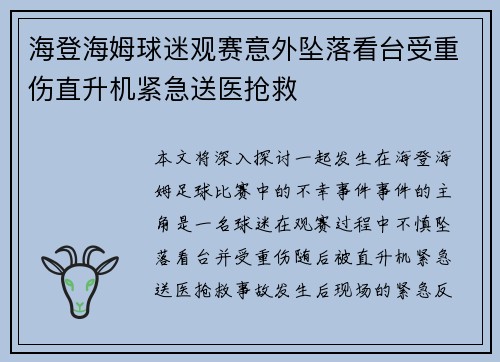 海登海姆球迷观赛意外坠落看台受重伤直升机紧急送医抢救

本文将深入探讨一起发生在海登海姆足球比赛中的不幸事件事件的主角是一名球迷在观赛过程中不慎坠落看台并受重伤随后被直升机紧急送医抢救事故发生后现场的紧急反